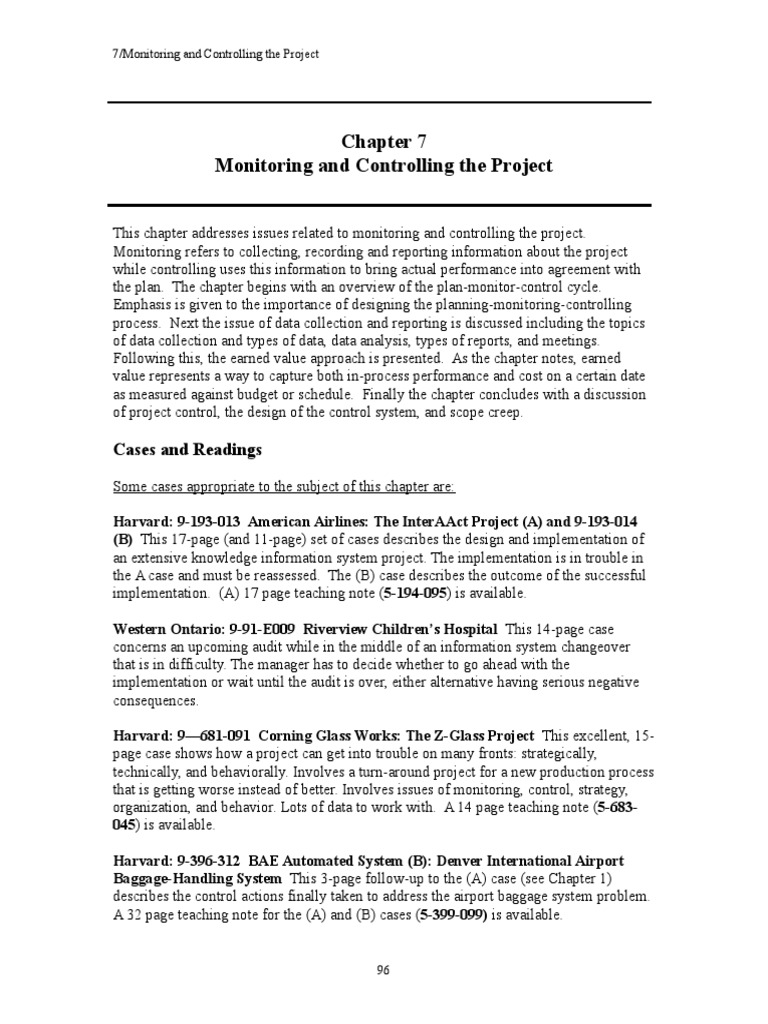 7/Monitoring and Controlling the Project

Chapter 7
Monitoring and Controlling the Project

This chapter addresses issues related to monitoring and controlling the project. Monitoring refers to collecting, recording and reporting information about the project while controlling uses this information to bring actual performance into agreement with the plan. The chapter begins with an overview of the plan-monitor-control cycle. Emphasis is given to the importance of designing the planning-monitoring-controlling process. Next the issue of data collection and reporting is discussed including the topics of data collection and types of data, data analysis, types of reports, and meetings. Following this, the earned value approach is presented. As the chapter notes, earned value represents a way to capture both in-process performance and cost on a certain date as measured against budget or schedule. Finally the chapter concludes with a discussion of project control, the design of the control system, and scope creep.

Cases and Readings

Some cases appropriate to the subject of this chapter are:

Harvard: 9-193-013 American Airlines: The InterAAct Project (A) and 9-193-014 (B) This 17-page (and 11-page) set of cases describes the design and implementation of an extensive knowledge information system project. The implementation is in trouble in the A case and must be reassessed. The (B) case describes the outcome of the successful implementation. (A) 17 page teaching note (5-194-095) is available.

Western Ontario: 9-91-E009 Riverview Children's Hospital This 14-page case concerns an upcoming audit while in the middle of an information system changeover that is in difficulty. The manager has to decide whether to go ahead with the implementation or wait until the audit is over, either alternative having serious negative consequences.

Harvard: 9—681-091 Corning Glass Works: The Z-Glass Project This excellent, 15-page case shows how a project can get into trouble on many fronts: strategically, technically, and behaviorally. Involves a turn-around project for a new production process that is getting worse instead of better. Involves issues of monitoring, control, strategy, organization, and behavior. Lots of data to work with. A 14 page teaching note (5-683-045) is available.

Harvard: 9-396-312 BAE Automated System (B): Denver International Airport Baggage-Handling System This 3-page follow-up to the (A) case (see Chapter 1) describes the control actions finally taken to address the airport baggage system problem. A 32 page teaching note for the (A) and (B) cases (5-399-099) is available.

96